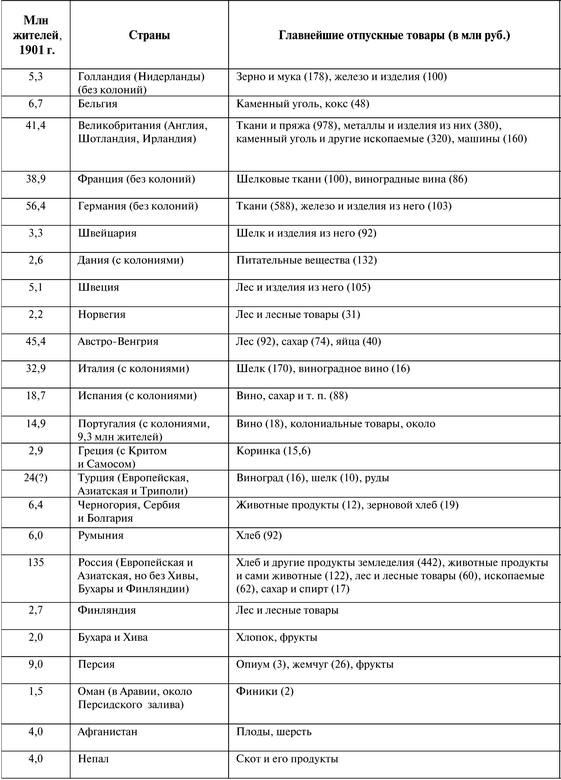 | Млн жителей, 1901 г. | Страны | Главнейшие отпускные товары (в млн руб.) |
|---|---|---|
| 5,3 | Голландия (Нидерланды) (без колоний) | Зерно и мука (178), железо и изделия (100) |
| 6,7 | Бельгия | Каменный уголь, кокс (48) |
| 41,4 | Великобритания (Англия, Шотландия, Ирландия) | Ткани и пряжа (978), металлы и изделия из них (380), каменный уголь и другие ископаемые (320), машины (160) |
| 38,9 | Франция (без колоний) | Шелковые ткани (100), виноградные вина (86) |
| 56,4 | Германия (без колоний) | Ткани (588), железо и изделия из него (103) |
| 3,3 | Швейцария | Шелк и изделия из него (92) |
| 2,6 | Дания (с колониями) | Питательные вещества (132) |
| 5,1 | Швеция | Лес и изделия из него (105) |
| 2,2 | Норвегия | Лес и лесные товары (31) |
| 45,4 | Австро-Венгрия | Лес (92), сахар (74), яйца (40) |
| 32,9 | Италия (с колониями) | Шелк (170), виноградное вино (16) |
| 18,7 | Испания (с колониями) | Вино, сахар и т. п. (88) |
| 14,9 | Португалия (с колониями, 9,3 млн жителей) | Вино (18), колониальные товары, около |
| 2,9 | Греция (с Критом и Самосом) | Коринка (15,6) |
| 24(?) | Турция (Европейская, Азиатская и Триполи) | Виноград (16), шелк (10), руды |
| 6,4 | Черногория, Сербия и Болгария | Животные продукты (12), зерновой хлеб (19) |
| 6,0 | Румыния | Хлеб (92) |
| 135 | Россия (Европейская и Азиатская, но без Хивы, Бухары и Финляндии) | Хлеб и другие продукты земледелия (442), животные продукты и сами животные (122), лес и лесные товары (60), ископаемые (62), сахар и спирт (17) |
| 2,7 | Финляндия | Лес и лесные товары |
| 2,0 | Бухара и Хива | Хлопок, фрукты |
| 9,0 | Персия | Опиум (3), жемчуг (26), фрукты |
| 1,5 | Оман (в Аравии, около Персидского залива) | Финики (2) |
| 4,0 | Афганистан | Плоды, шерсть |
| 4,0 | Непал | Скот и его продукты |